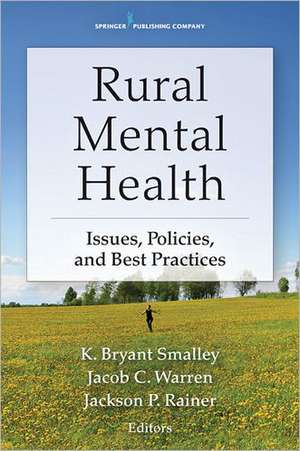 SPRINGER PUBLISHING COMPANY

Rural Mental Health

Issues, Policies, and Best Practices

K. Bryant Smalley
Jacob C. Warren
Jackson P. Rainer
Editors